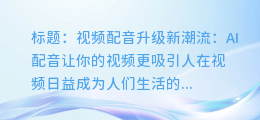 标题：视频配音升级新潮流：AI配音让你的视频更吸引人在视频日益成为人们生活的...